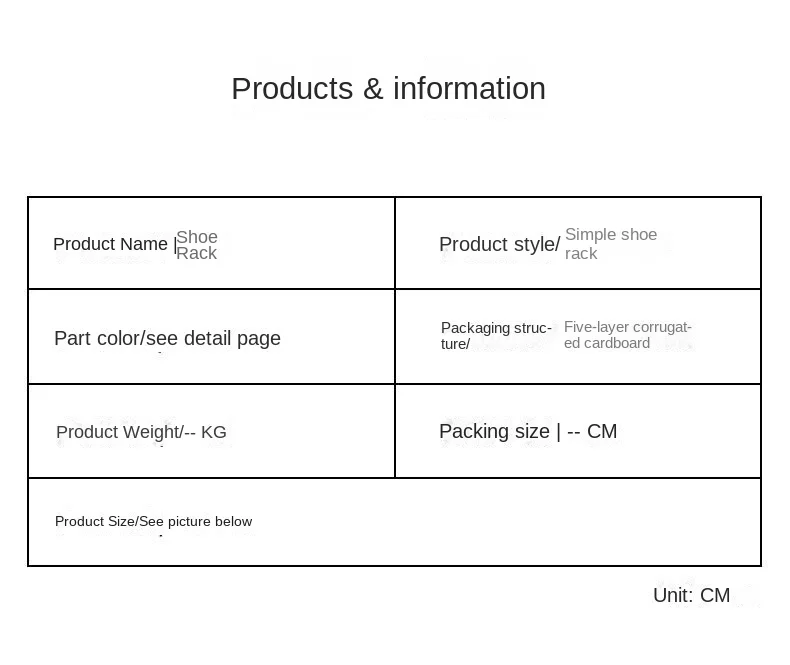 Products & information

| Product Name \|Shoe Rack | Product style/ Simple shoe rack |
|---|---|
| Part color/see detail page | Packaging structure/ Five-layer corrugated cardboard |
| Product Weight/-- KG | Packing size \| -- CM |
| Product Size/See picture below | |

Unit: CM